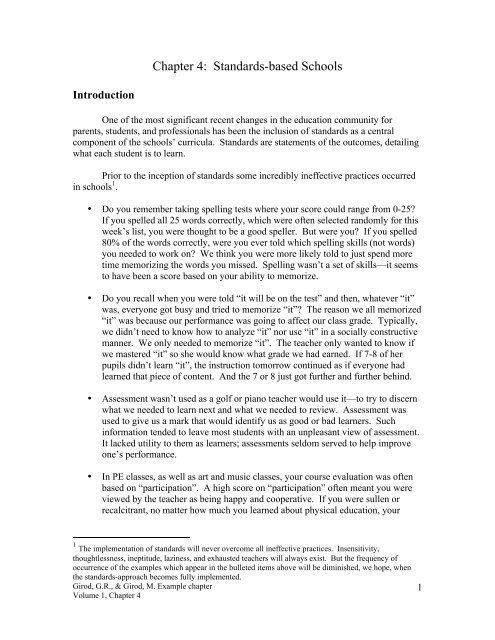 Chapter 4: Standards-based Schools

Introduction

One of the most significant recent changes in the education community for parents, students, and professionals has been the inclusion of standards as a central component of the schools' curricula. Standards are statements of the outcomes, detailing what each student is to learn.

Prior to the inception of standards some incredibly ineffective practices occurred in schools$^1$.

• Do you remember taking spelling tests where your score could range from 0-25? If you spelled all 25 words correctly, which were often selected randomly for this week's list, you were thought to be a good speller. But were you? If you spelled 80% of the words correctly, were you ever told which spelling skills (not words) you needed to work on? We think you were more likely told to just spend more time memorizing the words you missed. Spelling wasn't a set of skills—it seems to have been a score based on your ability to memorize.

• Do you recall when you were told "it will be on the test" and then, whatever "it" was, everyone got busy and tried to memorize "it"? The reason we all memorized "it" was because our performance was going to affect our class grade. Typically, we didn't need to know how to analyze "it" nor use "it" in a socially constructive manner. We only needed to memorize "it". The teacher only wanted to know if we mastered "it" so she would know what grade we had earned. If 7-8 of her pupils didn't learn "it", the instruction tomorrow continued as if everyone had learned that piece of content. And the 7 or 8 just got further and further behind.

• Assessment wasn't used as a golf or piano teacher would use it—to try to discern what we needed to learn next and what we needed to review. Assessment was used to give us a mark that would identify us as good or bad learners. Such information tended to leave most students with an unpleasant view of assessment. It lacked utility to them as learners; assessments seldom served to help improve one's performance.

• In PE classes, as well as art and music classes, your course evaluation was often based on "participation". A high score on "participation" often meant you were viewed by the teacher as being happy and cooperative. If you were sullen or recalcitrant, no matter how much you learned about physical education, your

$^1$ The implementation of standards will never overcome all ineffective practices. Insensitivity, thoughtlessness, ineptitude, laziness, and exhausted teachers will always exist. But the frequency of occurrence of the examples which appear in the bulleted items above will be diminished, we hope, when the standards-approach becomes fully implemented.
Girod, G.R., & Girod, M. Example chapter
Volume 1, Chapter 4
1